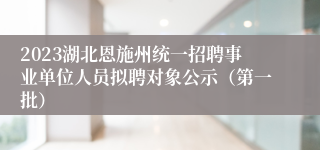 2023湖北恩施州统一招聘事业单位人员拟聘对象公示（第一批）